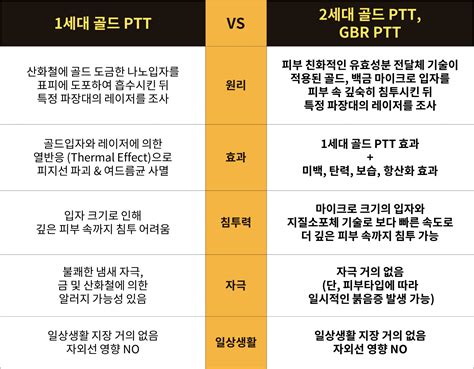 | 1세대 골드 PTT | VS | 2세대 골드 PTT, GBR PTT |
|---|---|---|
| 산화철에 골드 도금한 나노입자를 표피에 도포하여 흡수시킨 뒤 특정 파장대의 레이저를 조사 | 원리 | 피부 친화적인 유효성분 전달체 기술이 적용된 골드, 백금 마이크로 입자를 피부 속 깊숙히 침투시킨 뒤 특정 파장대의 레이저를 조사 |
| 골드입자와 레이저에 의한 열반응 (Thermal Effect)으로 피지선 파괴 & 여드름균 사멸 | 효과 | 1세대 골드 PTT 효과 + 미백, 탄력, 보습, 항산화 효과 |
| 입자 크기로 인해 깊은 피부 속까지 침투 어려움 | 침투력 | 마이크로 크기의 입자와 지질소포체 기술로 보다 빠른 속도로 더 깊은 피부 속까지 침투 가능 |
| 불쾌한 냄새 자극, 금 및 산화철에 의한 알러지 가능성 있음 | 자극 | 자극 거의 없음 (단, 피부타입에 따라 일시적인 붉음증 발생 가능) |
| 일상생활 지장 거의 없음 자외선 영향 NO | 일상생활 | 일상생활 지장 거의 없음 자외선 영향 NO |